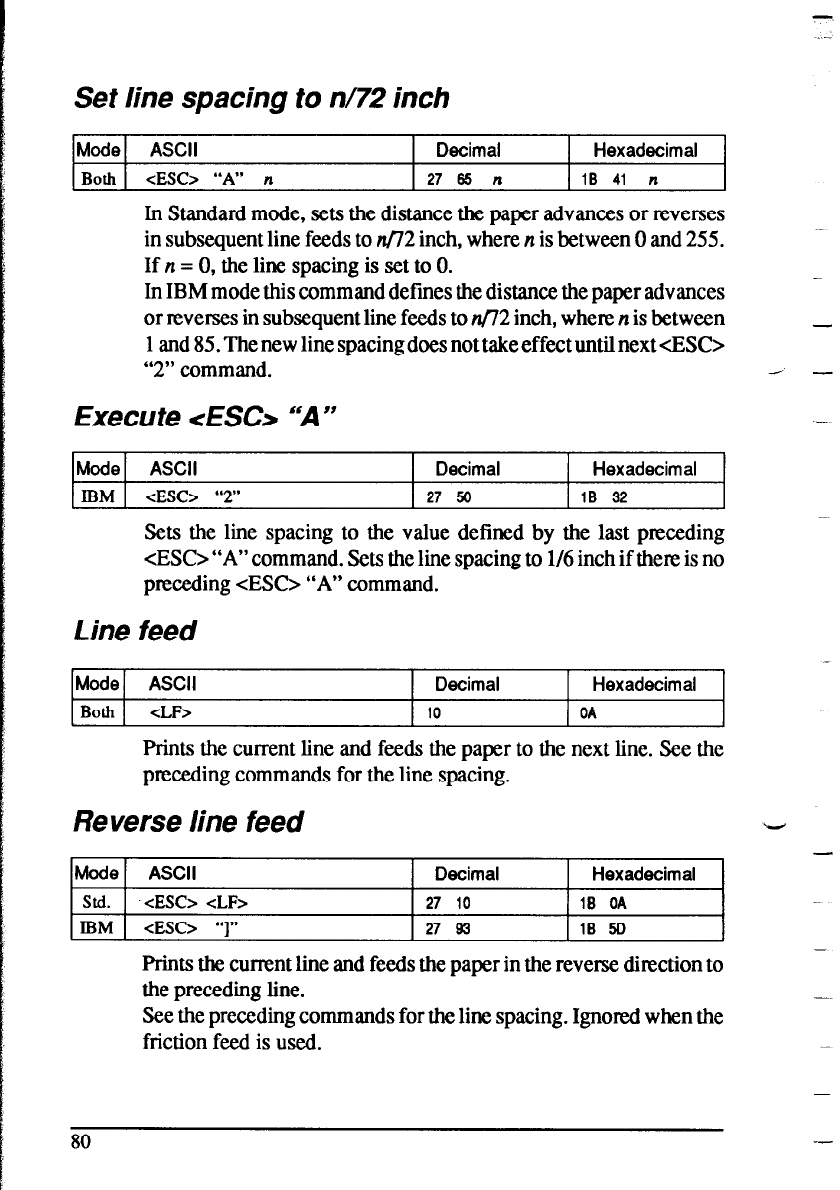 Set line spacing to n/72 inch

| Mode | ASCII | Decimal | Hexadecimal |
|---|---|---|---|
| Both | <ESC> "A" n | 27 65 n | 1B 41 n |

In Standard mode, sets the distance the paper advances or reverses in subsequent line feeds to n/72 inch, where n is between 0 and 255. If n = 0, the line spacing is set to 0.
In IBM mode this command defines the distance the paper advances or reverses in subsequent line feeds to n/72 inch, where n is between 1 and 85. The new line spacing does not take effect until next <ESC> "2" command.

Execute <ESC> "A"

| Mode | ASCII | Decimal | Hexadecimal |
|---|---|---|---|
| IBM | <ESC> "2" | 27 50 | 1B 32 |

Sets the line spacing to the value defined by the last preceding <ESC> "A" command. Sets the line spacing to 1/6 inch if there is no preceding <ESC> "A" command.

Line feed

| Mode | ASCII | Decimal | Hexadecimal |
|---|---|---|---|
| Both | <LF> | 10 | 0A |

Prints the current line and feeds the paper to the next line. See the preceding commands for the line spacing.

Reverse line feed

| Mode | ASCII | Decimal | Hexadecimal |
|---|---|---|---|
| Std. | <ESC> <LF> | 27 10 | 1B 0A |
| IBM | <ESC> "]" | 27 93 | 1B 5D |

Prints the current line and feeds the paper in the reverse direction to the preceding line.
See the preceding commands for the line spacing. Ignored when the friction feed is used.

80